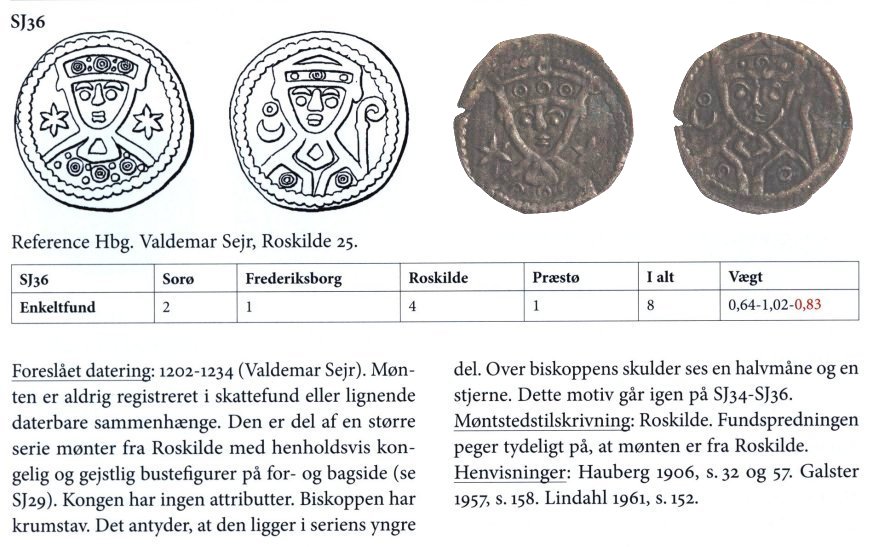 SJ36

Reference Hbg. Valdemar Sejr, Roskilde 25.

| SJ36 | Sorø | Frederiksborg | Roskilde | Præstø | I alt | Vægt |
|---|---|---|---|---|---|---|
| Enkeltfund | 2 | 1 | 4 | 1 | 8 | 0,64-1,02-0,83 |

Foreslået datering: 1202-1234 (Valdemar Sejr). Mønten er aldrig registreret i skattefund eller lignende daterbare sammenhænge. Den er del af en større serie mønter fra Roskilde med henholdsvis kongelig og gejstlig bustefigurer på for- og bagside (se SJ29). Kongen har ingen attributter. Biskoppen har krumstav. Det antyder, at den ligger i seriens yngre del. Over biskoppens skulder ses en halvmåne og en stjerne. Dette motiv går igen på SJ34-SJ36.

Møntstedstilskrivning: Roskilde. Fundspredningen peger tydeligt på, at mønten er fra Roskilde.

Henvisninger: Hauberg 1906, s. 32 og 57. Galster 1957, s. 158. Lindahl 1961, s. 152.